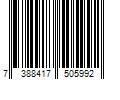 7 388417 505992